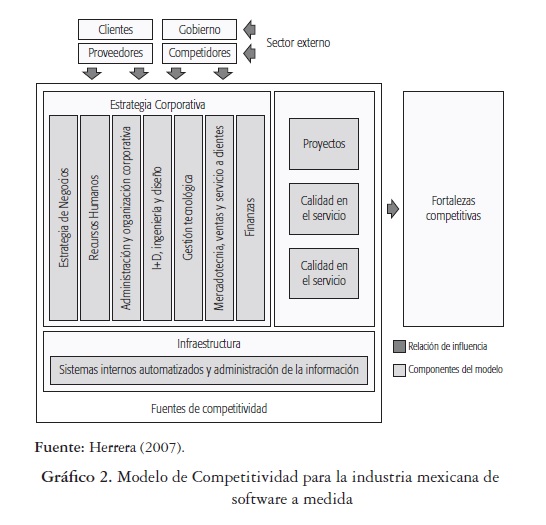 Clientes
Gobierno
Proveedores
Competidores
Sector externo

Estrategia Corporativa

Estrategia de Negocios
Recursos Humanos
Administración y organización corporativa
I+D, ingeniería y diseño
Gestión tecnológica
Mercadotecnia, ventas y servicio a clientes
Finanzas

Proyectos
Calidad en el servicio
Calidad en el servicio

Fortalezas competitivas

Infraestructura
Sistemas internos automatizados y administración de la información

Fuentes de competitividad

Relación de influencia
Componentes del modelo

Fuente: Herrera (2007).

Gráfico 2. Modelo de Competitividad para la industria mexicana de software a medida